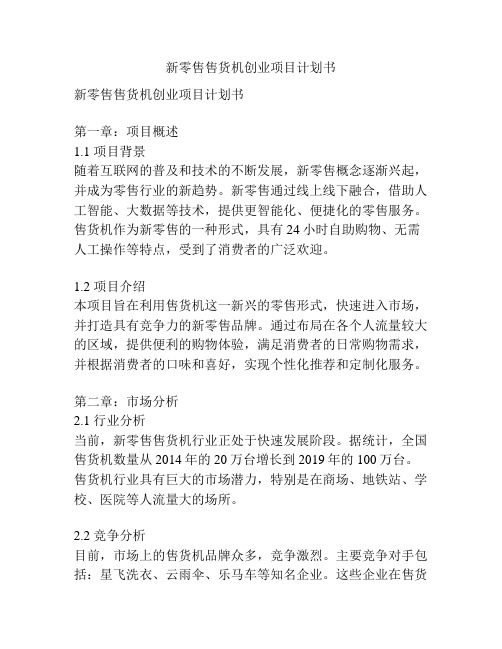 新零售售货机创业项目计划书

新零售售货机创业项目计划书

第一章：项目概述
1.1 项目背景
随着互联网的普及和技术的不断发展，新零售概念逐渐兴起，并成为零售行业的新趋势。新零售通过线上线下融合，借助人工智能、大数据等技术，提供更智能化、便捷化的零售服务。售货机作为新零售的一种形式，具有 24 小时自助购物、无需人工操作等特点，受到了消费者的广泛欢迎。

1.2 项目介绍
本项目旨在利用售货机这一新兴的零售形式，快速进入市场，并打造具有竞争力的新零售品牌。通过布局在各个人流量较大的区域，提供便利的购物体验，满足消费者的日常购物需求，并根据消费者的口味和喜好，实现个性化推荐和定制化服务。

第二章：市场分析
2.1 行业分析
当前，新零售售货机行业正处于快速发展阶段。据统计，全国售货机数量从 2014 年的 20 万台增长到 2019 年的 100 万台。售货机行业具有巨大的市场潜力，特别是在商场、地铁站、学校、医院等人流量大的场所。

2.2 竞争分析
目前，市场上的售货机品牌众多，竞争激烈。主要竞争对手包括：星飞洗衣、云雨伞、乐马车等知名企业。这些企业在售货